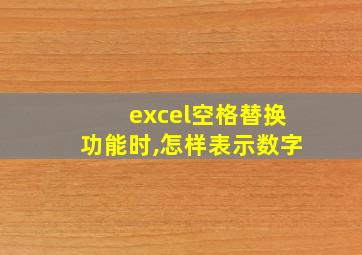 excel空格替换功能时,怎样表示数字